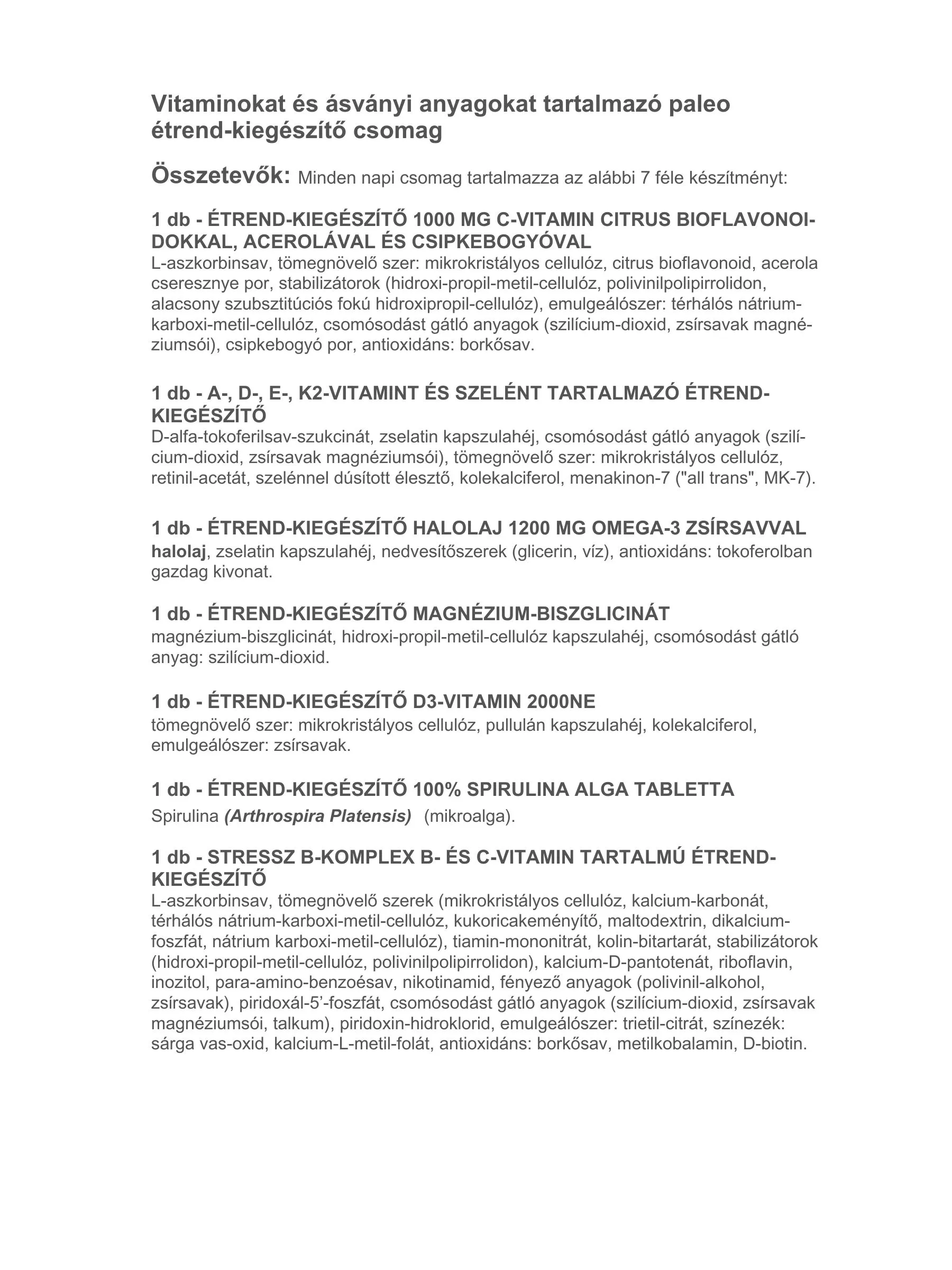 Vitaminokat és ásványi anyagokat tartalmazó paleo étrend-kiegészítő csomag

Összetevők: Minden napi csomag tartalmazza az alábbi 7 féle készítményt:

1 db - ÉTREND-KIEGÉSZÍTŐ 1000 MG C-VITAMIN CITRUS BIOFLAVONOIDOKKAL, ACEROLÁVAL ÉS CSIPKEBOGYÓVAL
L-aszkorbinsav, tömegnövelő szer: mikrokristályos cellulóz, citrus bioflavonoid, acerola cseresznye por, stabilizátorok (hidroxi-propil-metil-cellulóz, polivinilpolipirrolidon, alacsony szubsztitúciós fokú hidroxipropil-cellulóz), emulgeálószer: térhálós nátrium-karboxi-metil-cellulóz, csomósodást gátló anyagok (szilícium-dioxid, zsírsavak magnéziumsói), csipkebogyó por, antioxidáns: borkősav.

1 db - A-, D-, E-, K2-VITAMINT ÉS SZELÉNT TARTALMAZÓ ÉTREND-KIEGÉSZÍTŐ
D-alfa-tokoferilsav-szukcinát, zselatin kapszulahéj, csomósodást gátló anyagok (szilícium-dioxid, zsírsavak magnéziumsói), tömegnövelő szer: mikrokristályos cellulóz, retinil-acetát, szelénnel dúsított élesztő, kolekalciferol, menakinon-7 ("all trans", MK-7).

1 db - ÉTREND-KIEGÉSZÍTŐ HALOLAJ 1200 MG OMEGA-3 ZSÍRSAVVAL
halolaj, zselatin kapszulahéj, nedvesítőszerek (glicerin, víz), antioxidáns: tokoferolban gazdag kivonat.

1 db - ÉTREND-KIEGÉSZÍTŐ MAGNÉZIUM-BISZGLICINÁT
magnézium-biszglicinát, hidroxi-propil-metil-cellulóz kapszulahéj, csomósodást gátló anyag: szilícium-dioxid.

1 db - ÉTREND-KIEGÉSZÍTŐ D3-VITAMIN 2000NE
tömegnövelő szer: mikrokristályos cellulóz, pullulán kapszulahéj, kolekalciferol, emulgeálószer: zsírsavak.

1 db - ÉTREND-KIEGÉSZÍTŐ 100% SPIRULINA ALGA TABLETTA
Spirulina (Arthrospira Platensis) (mikroalga).

1 db - STRESSZ B-KOMPLEX B- ÉS C-VITAMIN TARTALMÚ ÉTREND-KIEGÉSZÍTŐ
L-aszkorbinsav, tömegnövelő szerek (mikrokristályos cellulóz, kalcium-karbonát, térhálós nátrium-karboxi-metil-cellulóz, kukoricakeményítő, maltodextrin, dikalcium-foszfát, nátrium karboxi-metil-cellulóz), tiamin-mononitrát, kolin-bitartarát, stabilizátorok (hidroxi-propil-metil-cellulóz, polivinilpolipirrolidon), kalcium-D-pantotenát, riboflavin, inozitol, para-amino-benzoésav, nikotinamid, fényező anyagok (polivinil-alkohol, zsírsavak), piridoxál-5'-foszfát, csomósodást gátló anyagok (szilícium-dioxid, zsírsavak magnéziumsói, talkum), piridoxin-hidroklorid, emulgeálószer: trietil-citrát, színezék: sárga vas-oxid, kalcium-L-metil-folát, antioxidáns: borkősav, metilkobalamin, D-biotin.